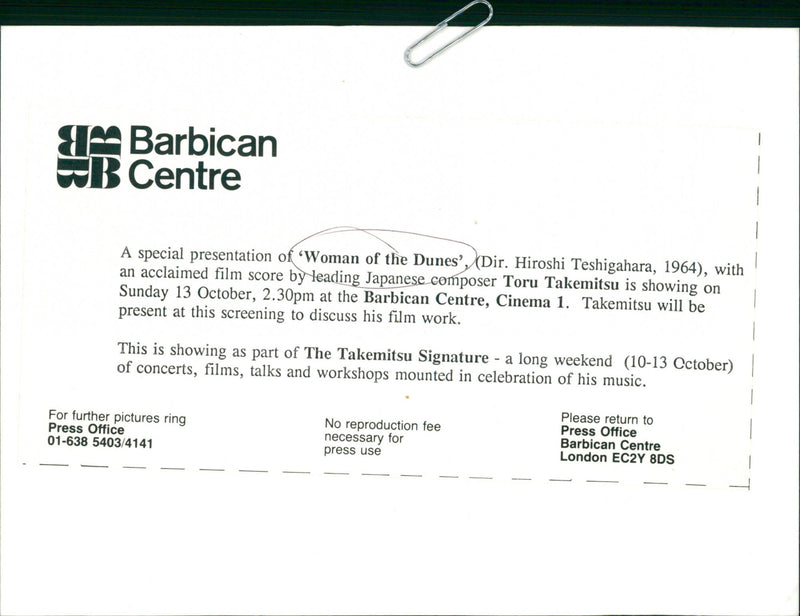 Barbican Centre

A special presentation of 'Woman of the Dunes', (Dir. Hiroshi Teshigahara, 1964), with an acclaimed film score by leading Japanese composer Toru Takemitsu is showing on Sunday 13 October, 2.30pm at the Barbican Centre, Cinema 1. Takemitsu will be present at this screening to discuss his film work.

This is showing as part of The Takemitsu Signature - a long weekend (10-13 October) of concerts, films, talks and workshops mounted in celebration of his music.

For further pictures ring
Press Office
01-638 5403/4141

No reproduction fee
necessary for
press use

Please return to
Press Office
Barbican Centre
London EC2Y 8DS